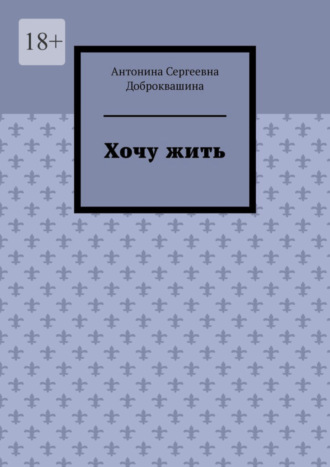 18+

Антонина Сергеевна Доброквашина

Хочу жить